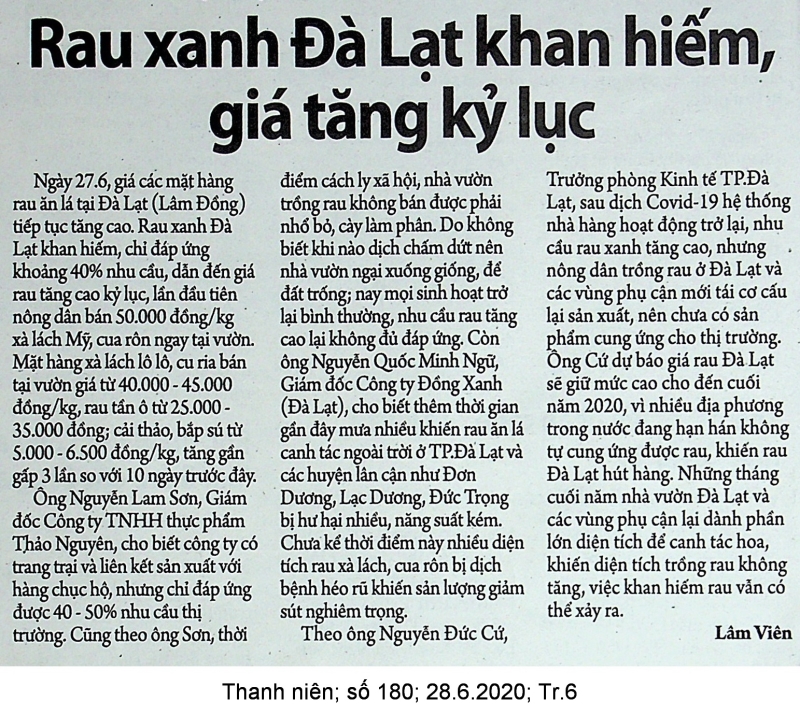 Rau xanh Đà Lạt khan hiếm, giá tăng kỷ lục

Ngày 27.6, giá các mặt hàng rau ăn lá tại Đà Lạt (Lâm Đồng) tiếp tục tăng cao. Rau xanh Đà Lạt khan hiếm, chỉ đáp ứng khoảng 40% nhu cầu, dẫn đến giá rau tăng cao kỷ lục, lần đầu tiên nông dân bán 50.000 đồng/kg xà lách Mỹ, cua rôn ngay tại vườn. Mặt hàng xà lách lô lô, cu ria bán tại vườn giá từ 40.000 - 45.000 đồng/kg, rau tần ô từ 25.000 - 35.000 đồng; cải thảo, bắp sú từ 5.000 - 6.500 đồng/kg, tăng gần gấp 3 lần so với 10 ngày trước đây.

Ông Nguyễn Lam Sơn, Giám đốc Công ty TNHH thực phẩm Thảo Nguyên, cho biết công ty có trang trại và liên kết sản xuất với hàng chục hộ, nhưng chỉ đáp ứng được 40 - 50% nhu cầu thị trường. Cũng theo ông Sơn, thời điểm cách ly xã hội, nhà vườn trồng rau không bán được phải nhổ bỏ, cày làm phân. Do không biết khi nào dịch chấm dứt nên nhà vườn ngại xuống giống, để đất trống; nay mọi sinh hoạt trở lại bình thường, nhu cầu rau tăng cao lại không đủ đáp ứng. Còn ông Nguyễn Quốc Minh Ngữ, Giám đốc Công ty Đồng Xanh (Đà Lạt), cho biết thêm thời gian gần đây mưa nhiều khiến rau ăn lá canh tác ngoài trời ở TP.Đà Lạt và các huyện lân cận như Đơn Dương, Lạc Dương, Đức Trọng bị hư hại nhiều, năng suất kém. Chưa kể thời điểm này nhiều diện tích rau xà lách, cua rôn bị dịch bệnh héo rũ khiến sản lượng giảm sút nghiêm trọng.

Theo ông Nguyễn Đức Cứ, Trưởng phòng Kinh tế TP.Đà Lạt, sau dịch Covid-19 hệ thống nhà hàng hoạt động trở lại, nhu cầu rau xanh tăng cao, nhưng nông dân trồng rau ở Đà Lạt và các vùng phụ cận mới tái cơ cấu lại sản xuất, nên chưa có sản phẩm cung ứng cho thị trường. Ông Cứ dự báo giá rau Đà Lạt sẽ giữ mức cao cho đến cuối năm 2020, vì nhiều địa phương trong nước đang hạn hán không tự cung ứng được rau, khiến rau Đà Lạt hút hàng. Những tháng cuối năm nhà vườn Đà Lạt và các vùng phụ cận lại dành phần lớn diện tích để canh tác hoa, khiến diện tích trồng rau không tăng, việc khan hiếm rau vẫn có thể xảy ra.

Lâm Viên

Thanh niên; số 180; 28.6.2020; Tr.6